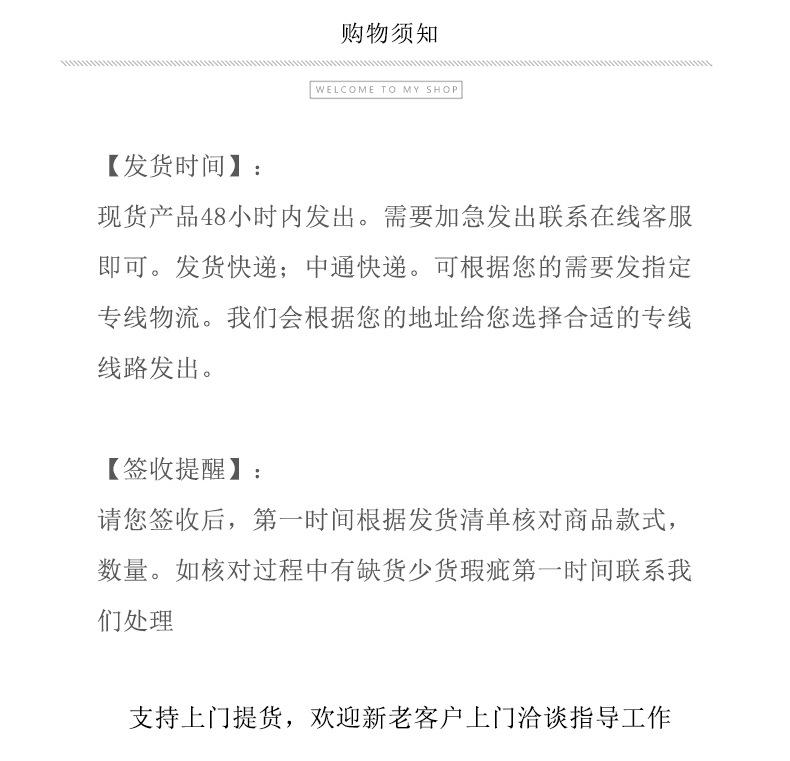 购物须知

WELCOME TO MY SHOP

【发货时间】：
现货产品48小时内发出。需要加急发出联系在线客服即可。发货快递；中通快递。可根据您的需要发指定专线物流。我们会根据您的地址给您选择合适的专线线路发出。

【签收提醒】：
请您签收后，第一时间根据发货清单核对商品款式，数量。如核对过程中有缺货少货瑕疵第一时间联系我们处理

支持上门提货，欢迎新老客户上门洽谈指导工作